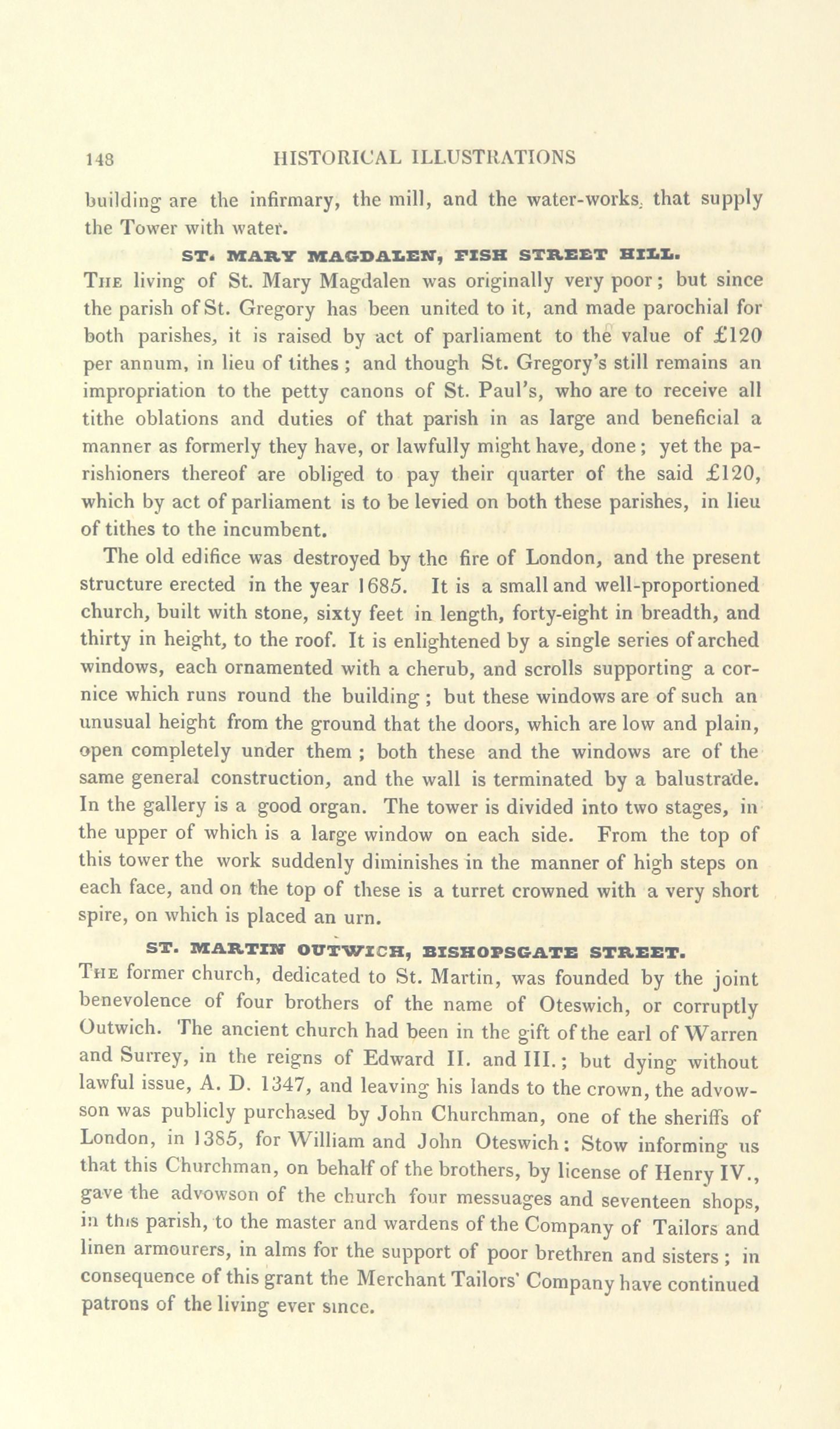 148 HISTORICAL ILLUSTRATIONS

building are the infirmary, the mill, and the water-works, that supply the Tower with water.

ST. MARY MAGDALEN, FISH STREET HILL.

The living of St. Mary Magdalen was originally very poor; but since the parish of St. Gregory has been united to it, and made parochial for both parishes, it is raised by act of parliament to the value of £120 per annum, in lieu of tithes; and though St. Gregory's still remains an impropriation to the petty canons of St. Paul's, who are to receive all tithe oblations and duties of that parish in as large and beneficial a manner as formerly they have, or lawfully might have, done; yet the parishioners thereof are obliged to pay their quarter of the said £120, which by act of parliament is to be levied on both these parishes, in lieu of tithes to the incumbent.

The old edifice was destroyed by the fire of London, and the present structure erected in the year 1685. It is a small and well-proportioned church, built with stone, sixty feet in length, forty-eight in breadth, and thirty in height, to the roof. It is enlightened by a single series of arched windows, each ornamented with a cherub, and scrolls supporting a cornice which runs round the building; but these windows are of such an unusual height from the ground that the doors, which are low and plain, open completely under them; both these and the windows are of the same general construction, and the wall is terminated by a balustrade. In the gallery is a good organ. The tower is divided into two stages, in the upper of which is a large window on each side. From the top of this tower the work suddenly diminishes in the manner of high steps on each face, and on the top of these is a turret crowned with a very short spire, on which is placed an urn.

ST. MARTIN OUTWICH, BISHOPSGATE STREET.

The former church, dedicated to St. Martin, was founded by the joint benevolence of four brothers of the name of Oteswich, or corruptly Outwich. The ancient church had been in the gift of the earl of Warren and Surrey, in the reigns of Edward II. and III.; but dying without lawful issue, A. D. 1347, and leaving his lands to the crown, the advowson was publicly purchased by John Churchman, one of the sheriffs of London, in 1385, for William and John Oteswich: Stow informing us that this Churchman, on behalf of the brothers, by license of Henry IV., gave the advowson of the church four messuages and seventeen shops, in this parish, to the master and wardens of the Company of Tailors and linen armourers, in alms for the support of poor brethren and sisters; in consequence of this grant the Merchant Tailors' Company have continued patrons of the living ever since.